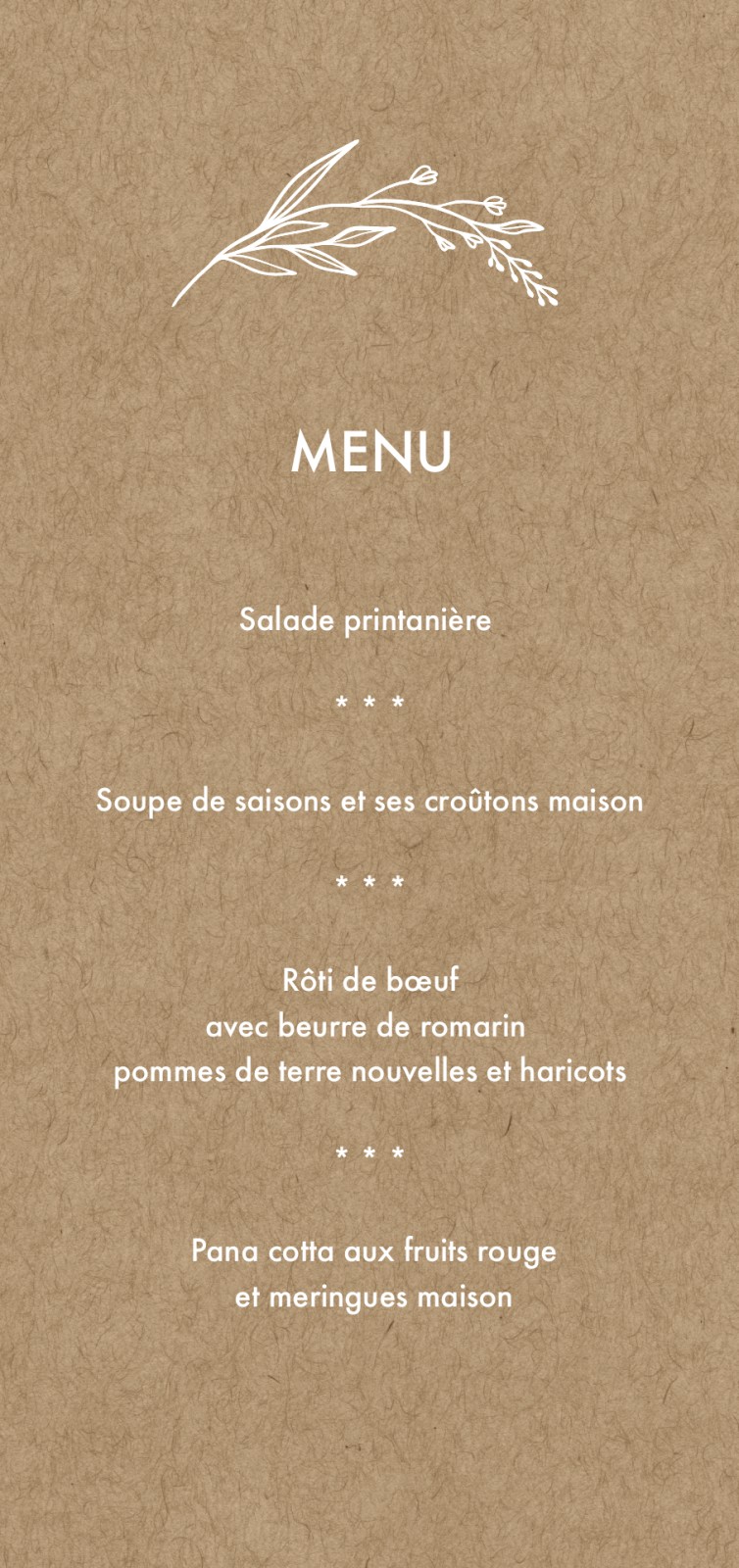 MENU

Salade printanière

* * *

Soupe de saisons et ses croûtons maison

* * *

Rôti de bœuf
avec beurre de romarin
pommes de terre nouvelles et haricots

* * *

Pana cotta aux fruits rouge
et meringues maison